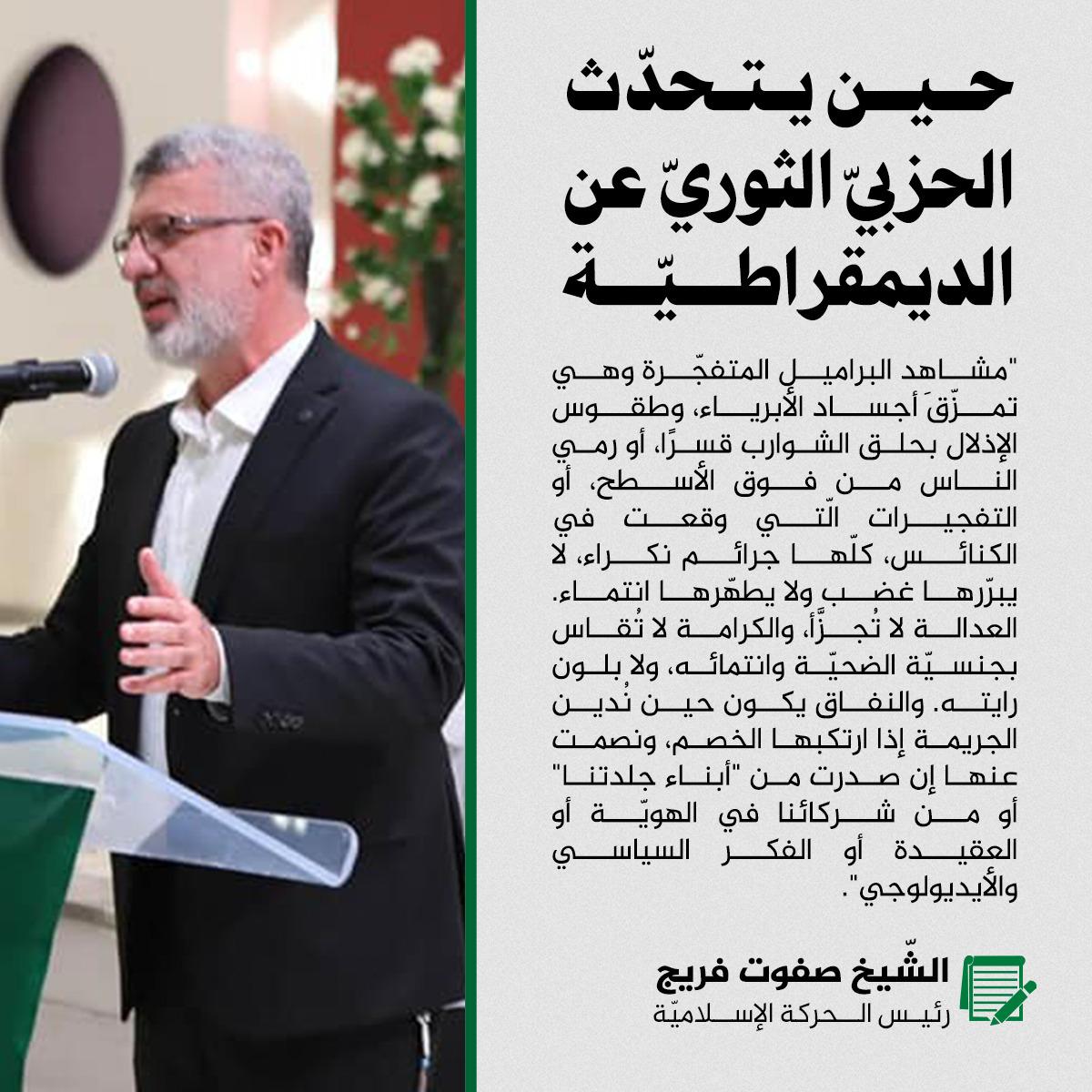 حين يتحدّث الحزبيّ الثوريّ عن الديمقراطيّة

"مشاهد البراميل المتفجّرة وهي تمزّقَ أجساد الأبرياء، وطقوس الإذلال بحلق الشوارب قسرًا، أو رمي الناس من فوق الأسطح، أو التفجيرات الّتي وقعت في الكنائس، كلّها جرائم نكراء، لا يبرّرها غضب ولا يطهّرها انتماء. العدالة لا تُجزَّأ، والكرامة لا تُقاس بجنسيّة الضحيّة وانتمائه، ولا بلون رايته. والنفاق يكون حين نُدين الجريمة إذا ارتكبها الخصم، ونصمت عنها إن صدرت من "أبناء جلدتنا" أو من شركائنا في الهويّة أو العقيدة أو الفكر السياسي والأيديولوجي".

الشّيخ صفوت فريج
رئيس الحركة الإسلاميّة